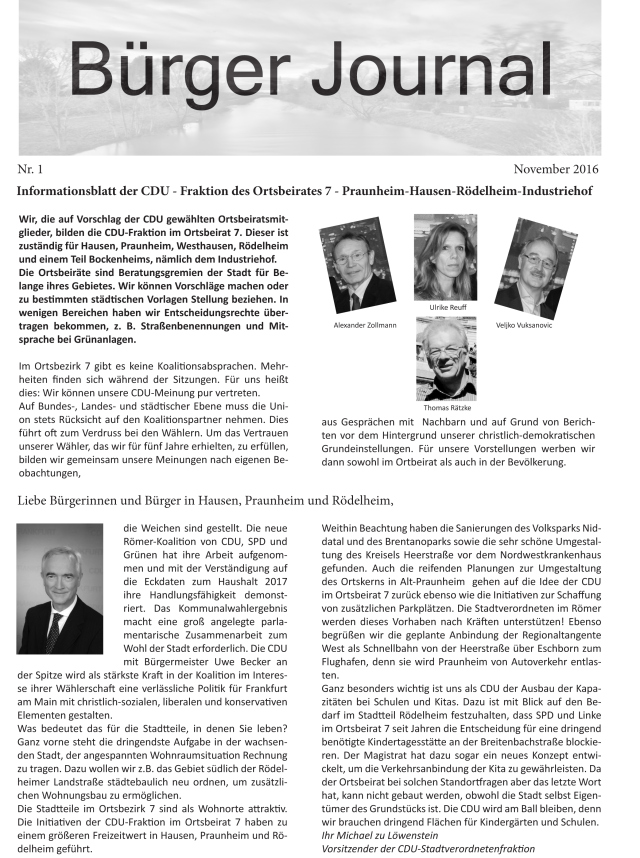 Bürger Journal

Nr. 1

November 2016

Informationsblatt der CDU - Fraktion des Ortsbeirates 7 - Praunheim-Hausen-Rödelheim-Industriehof

Wir, die auf Vorschlag der CDU gewählten Ortsbeiratsmitglieder, bilden die CDU-Fraktion im Ortsbeirat 7. Dieser ist zuständig für Hausen, Praunheim, Westhausen, Rödelheim und einem Teil Bockenheims, nämlich dem Industriehof. Die Ortsbeiräte sind Beratungsgremien der Stadt für Belange ihres Gebietes. Wir können Vorschläge machen oder zu bestimmten städtischen Vorlagen Stellung beziehen. In wenigen Bereichen haben wir Entscheidungsrechte übertragen bekommen, z. B. Straßenbenennungen und Mitsprache bei Grünanlagen.

Im Ortsbezirk 7 gibt es keine Koalitionsabsprachen. Mehrheiten finden sich während der Sitzungen. Für uns heißt dies: Wir können unsere CDU-Meinung pur vertreten. Auf Bundes-, Landes- und städtischer Ebene muss die Union stets Rücksicht auf den Koalitionspartner nehmen. Dies führt oft zum Verdruss bei den Wählern. Um das Vertrauen unserer Wähler, das wir für fünf Jahre erhielten, zu erfüllen, bilden wir gemeinsam unsere Meinungen nach eigenen Beobachtungen,

Alexander Zollmann

Ulrike Reuff

Veljko Vuksanovic

Thomas Rätzke

aus Gesprächen mit Nachbarn und auf Grund von Berichten vor dem Hintergrund unserer christlich-demokratischen Grundeinstellungen. Für unsere Vorstellungen werben wir dann sowohl im Ortbeirat als auch in der Bevölkerung.

Liebe Bürgerinnen und Bürger in Hausen, Praunheim und Rödelheim,

die Weichen sind gestellt. Die neue Römer-Koalition von CDU, SPD und Grünen hat ihre Arbeit aufgenommen und mit der Verständigung auf die Eckdaten zum Haushalt 2017 ihre Handlungsfähigkeit demonstriert. Das Kommunalwahlergebnis macht eine groß angelegte parlamentarische Zusammenarbeit zum Wohl der Stadt erforderlich. Die CDU mit Bürgermeister Uwe Becker an der Spitze wird als stärkste Kraft in der Koalition im Interesse ihrer Wählerschaft eine verlässliche Politik für Frankfurt am Main mit christlich-sozialen, liberalen und konservativen Elementen gestalten.
Was bedeutet das für die Stadtteile, in denen Sie leben? Ganz vorne steht die dringendste Aufgabe in der wachsenden Stadt, der angespannten Wohnraumsituation Rechnung zu tragen. Dazu wollen wir z.B. das Gebiet südlich der Rödelheimer Landstraße städtebaulich neu ordnen, um zusätzlichen Wohnungsbau zu ermöglichen.
Die Stadtteile im Ortsbezirk 7 sind als Wohnorte attraktiv. Die Initiativen der CDU-Fraktion im Ortsbeirat 7 haben zu einem größeren Freizeitwert in Hausen, Praunheim und Rödelheim geführt.

Weithin Beachtung haben die Sanierungen des Volksparks Niddatal und des Brentanoparks sowie die sehr schöne Umgestaltung des Kreisels Heerstraße vor dem Nordwestkrankenhaus gefunden. Auch die reifenden Planungen zur Umgestaltung des Ortskerns in Alt-Praunheim gehen auf die Idee der CDU im Ortsbeirat 7 zurück ebenso wie die Initiativen zur Schaffung von zusätzlichen Parkplätzen. Die Stadtverordneten im Römer werden dieses Vorhaben nach Kräften unterstützen! Ebenso begrüßen wir die geplante Anbindung der Regionaltangente West als Schnellbahn von der Heerstraße über Eschborn zum Flughafen, denn sie wird Praunheim von Autoverkehr entlasten.
Ganz besonders wichtig ist uns als CDU der Ausbau der Kapazitäten bei Schulen und Kitas. Dazu ist mit Blick auf den Bedarf im Stadtteil Rödelheim festzuhalten, dass SPD und Linke im Ortsbeirat 7 seit Jahren die Entscheidung für eine dringend benötigte Kindertagesstätte an der Breitenbachstraße blockieren. Der Magistrat hat dazu sogar ein neues Konzept entwickelt, um die Verkehrsanbindung der Kita zu gewährleisten. Da der Ortsbeirat bei solchen Standortfragen aber das letzte Wort hat, kann nicht gebaut werden, obwohl die Stadt selbst Eigentümer des Grundstücks ist. Die CDU wird am Ball bleiben, denn wir brauchen dringend Flächen für Kindergärten und Schulen.
Ihr Michael zu Löwenstein
Vorsitzender der CDU-Stadtverordnetenfraktion